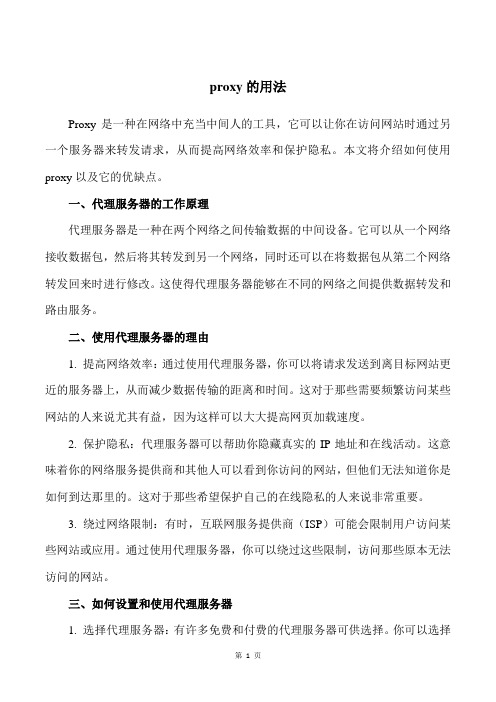 proxy 的用法

Proxy 是一种在网络中充当中间人的工具，它可以让你在访问网站时通过另一个服务器来转发请求，从而提高网络效率和保护隐私。本文将介绍如何使用 proxy 以及它的优缺点。

一、代理服务器的工作原理

代理服务器是一种在两个网络之间传输数据的中间设备。它可以从一个网络接收数据包，然后将其转发到另一个网络，同时还可以在将数据包从第二个网络转发回来时进行修改。这使得代理服务器能够在不同的网络之间提供数据转发和路由服务。

二、使用代理服务器的理由

1. 提高网络效率：通过使用代理服务器，你可以将请求发送到离目标网站更近的服务器上，从而减少数据传输的距离和时间。这对于那些需要频繁访问某些网站的人来说尤其有益，因为这样可以大大提高网页加载速度。

2. 保护隐私：代理服务器可以帮助你隐藏真实的 IP 地址和在线活动。这意味着你的网络服务提供商和其他人可以看到你访问的网站，但他们无法知道你是如何到达那里的。这对于那些希望保护自己的在线隐私的人来说非常重要。

3. 绕过网络限制：有时，互联网服务提供商（ISP）可能会限制用户访问某些网站或应用。通过使用代理服务器，你可以绕过这些限制，访问那些原本无法访问的网站。

三、如何设置和使用代理服务器

1. 选择代理服务器：有许多免费和付费的代理服务器可供选择。你可以选择

第 1 页